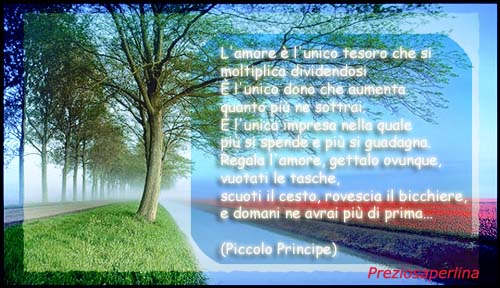 L'amore è l'unico tesoro che si moltiplica dividendosi
È l'unico dono che aumenta quanto più ne sottrai
È l'unica impresa nella quale più si spende e più si guadagna.
Regala l'amore, gettalo ovunque, vuotati le tasche, scuoti il cesto, rovescia il bicchiere, e domani ne avrai più di prima...

(Piccolo Principe)

Preziosaperlina